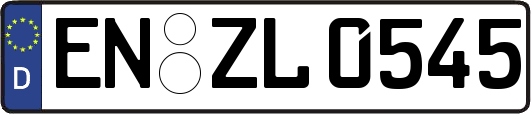 D
EN ZL 0545